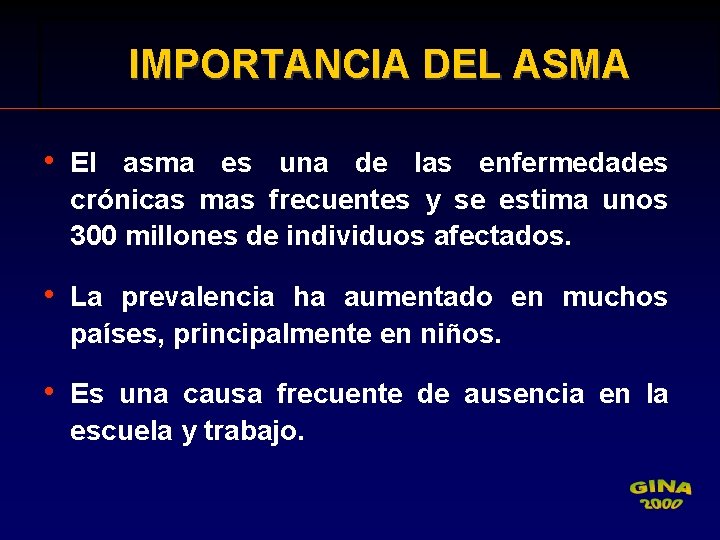 IMPORTANCIA DEL ASMA

• El asma es una de las enfermedades crónicas mas frecuentes y se estima unos 300 millones de individuos afectados.

• La prevalencia ha aumentado en muchos países, principalmente en niños.

• Es una causa frecuente de ausencia en la escuela y trabajo.

GINA 2000